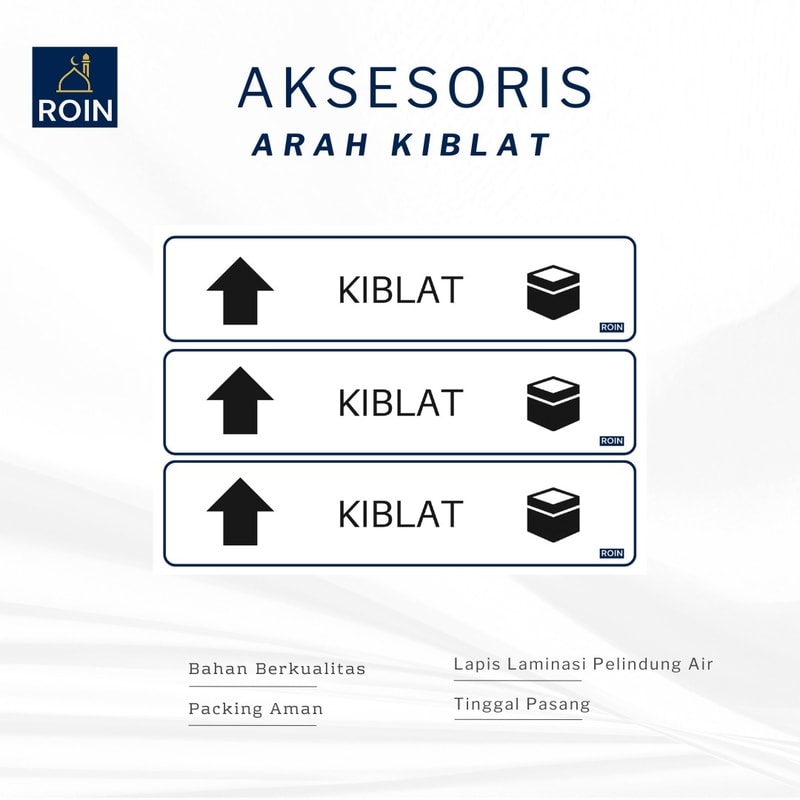 ROIN

AKSESORIS
ARAH KIBLAT

KIBLAT
ROIN

KIBLAT
ROIN

KIBLAT
ROIN

Bahan Berkualitas

Packing Aman

Lapis Laminasi Pelindung Air

Tinggal Pasang